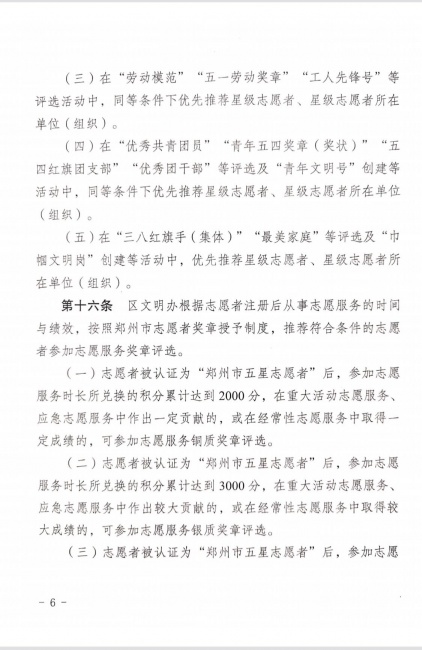 （三）在“劳动模范”“五一劳动奖章”“工人先锋号”等评选活动中，同等条件下优先推荐星级志愿者、星级志愿者所在单位（组织）。

（四）在“优秀共青团员”“青年五四奖章（奖状）”“五四红旗团支部”“优秀团干部”等评选及“青年文明号”创建等活动中，同等条件下优先推荐星级志愿者、星级志愿者所在单位（组织）。

（五）在“三八红旗手（集体）”“最美家庭”等评选及“巾帼文明岗”创建等活动中，优先推荐星级志愿者、星级志愿者所在单位（组织）。

第十六条　区文明办根据志愿者注册后从事志愿服务的时间与绩效，按照郑州市志愿者奖章授予制度，推荐符合条件的志愿者参加志愿服务奖章评选。

（一）志愿者被认证为“郑州市五星志愿者”后，参加志愿服务时长所兑换的积分累计达到2000分，在重大活动志愿服务、应急志愿服务中作出一定贡献的，或在经常性志愿服务中取得一定成绩的，可参加志愿服务铜质奖章评选。

（二）志愿者被认证为“郑州市五星志愿者”后，参加志愿服务时长所兑换的积分累计达到3000分，在重大活动志愿服务、应急志愿服务中作出较大贡献的，或在经常性志愿服务中取得较大成绩的，可参加志愿服务银质奖章评选。

（三）志愿者被认证为“郑州市五星志愿者”后，参加志愿

－6－